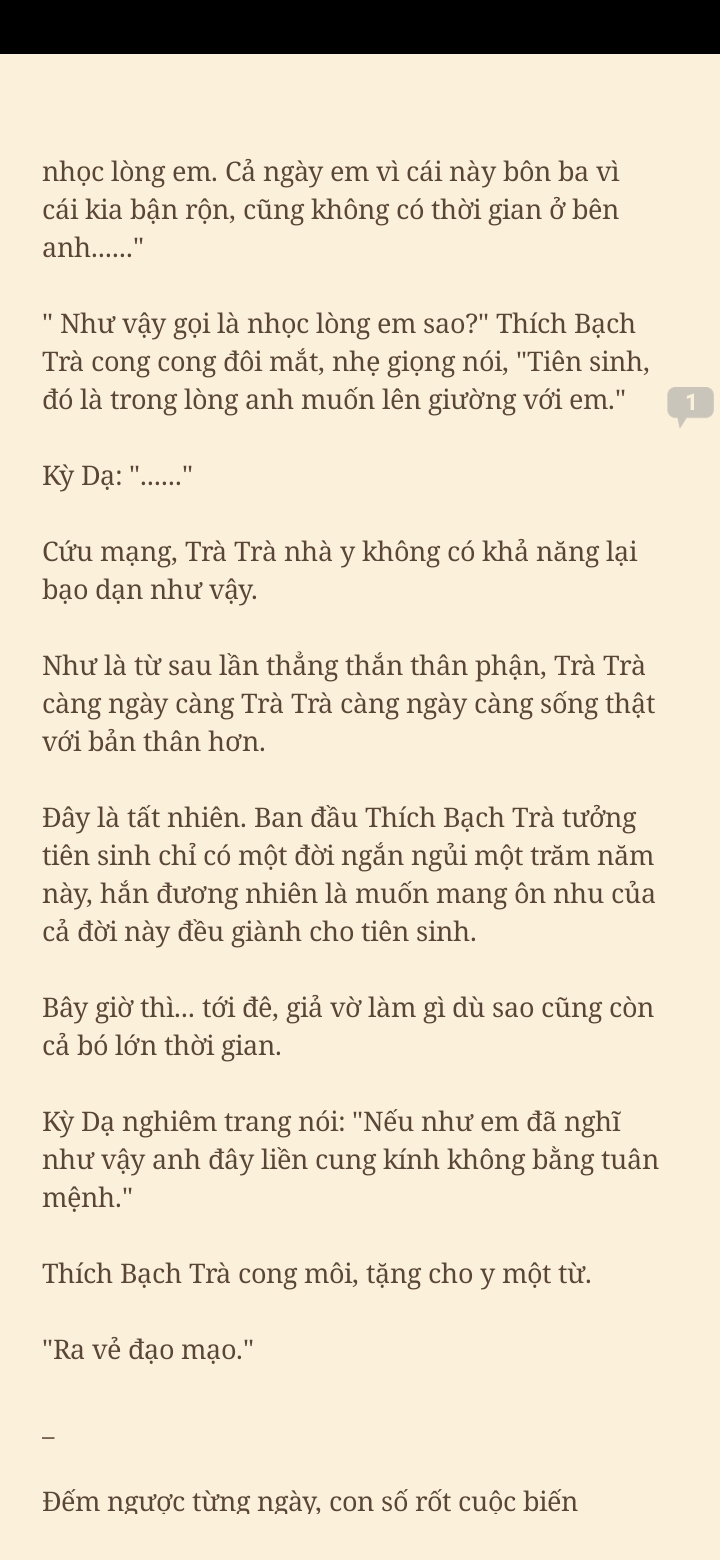 nhọc lòng em. Cả ngày em vì cái này bôn ba vì cái kia bận rộn, cũng không có thời gian ở bên anh......"

" Như vậy gọi là nhọc lòng em sao?" Thích Bạch Trà cong cong đôi mắt, nhẹ giọng nói, "Tiên sinh, đó là trong lòng anh muốn lên giường với em."

1

Kỳ Dạ: "......"

Cứu mạng, Trà Trà nhà y không có khả năng lại bạo dạn như vậy.

Như là từ sau lần thẳng thắn thân phận, Trà Trà càng ngày càng Trà Trà càng ngày càng sống thật với bản thân hơn.

Đây là tất nhiên. Ban đầu Thích Bạch Trà tưởng tiên sinh chỉ có một đời ngắn ngủi một trăm năm này, hắn đương nhiên là muốn mang ôn nhu của cả đời này đều giành cho tiên sinh.

Bây giờ thì... tới đê, giả vờ làm gì dù sao cũng còn cả bó lớn thời gian.

Kỳ Dạ nghiêm trang nói: "Nếu như em đã nghĩ như vậy anh đây liền cung kính không bằng tuân mệnh."

Thích Bạch Trà cong môi, tặng cho y một từ.

"Ra vẻ đạo mạo."

–

Đếm ngược từng ngày, con số rốt cuộc biến